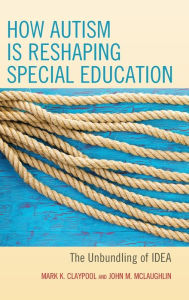 HOW AUTISM IS RESHAPING SPECIAL EDUCATION

The Unbundling of IDEA

MARK K. CLAYPOOL AND JOHN M. MCLAUGHLIN